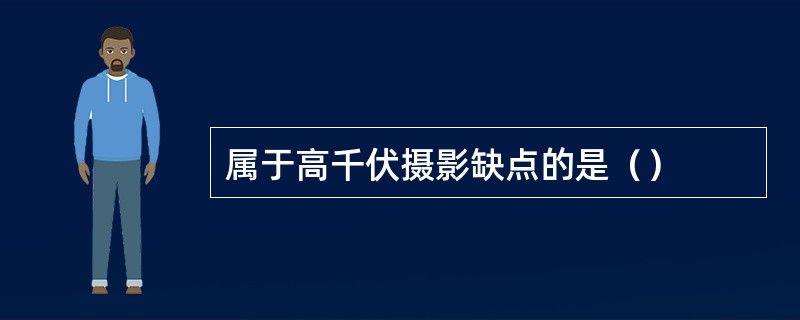 属于高千伏摄影缺点的是（）